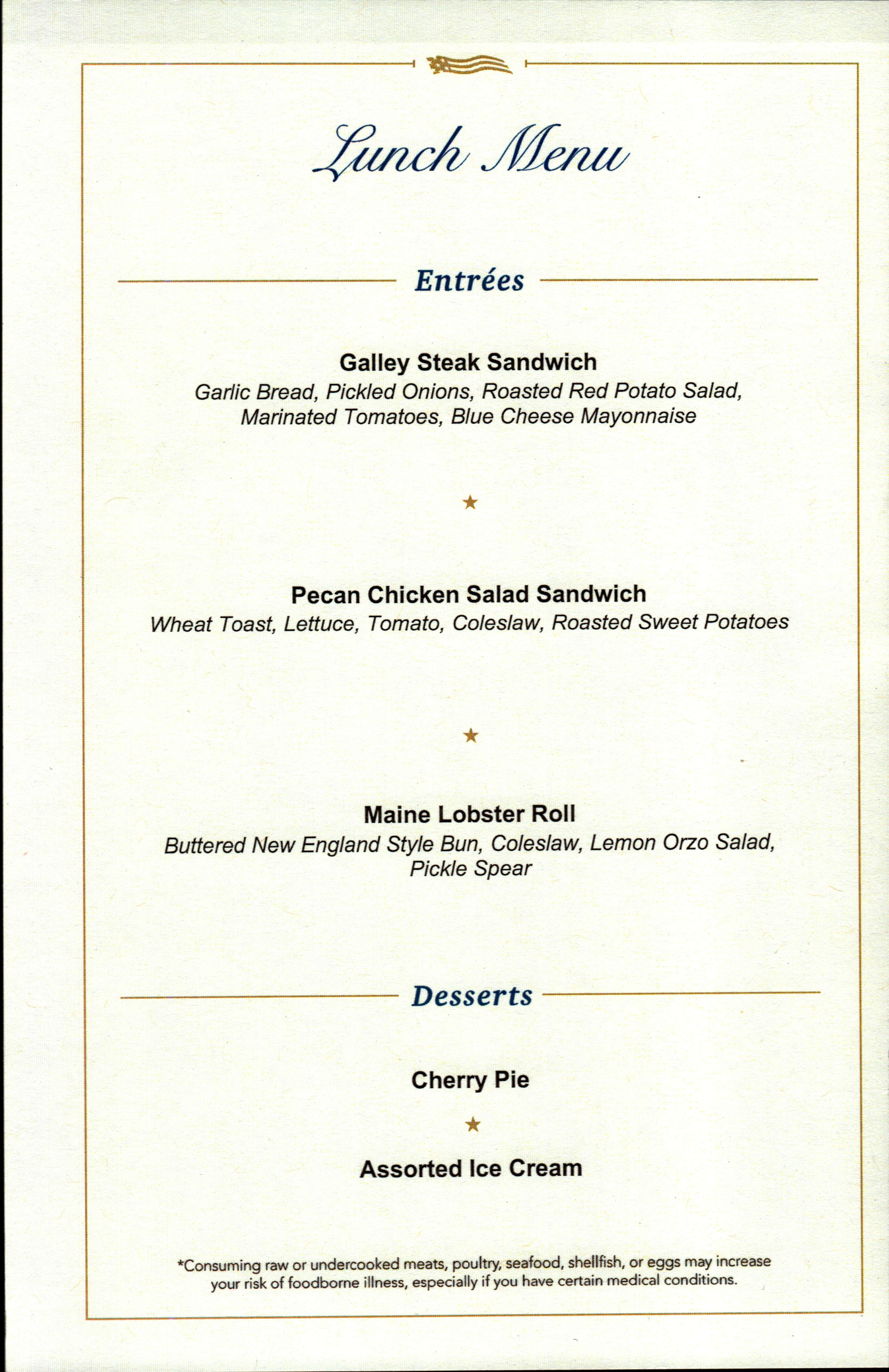 Lunch Menu

Entrées

Galley Steak Sandwich
Garlic Bread, Pickled Onions, Roasted Red Potato Salad, Marinated Tomatoes, Blue Cheese Mayonnaise

★

Pecan Chicken Salad Sandwich
Wheat Toast, Lettuce, Tomato, Coleslaw, Roasted Sweet Potatoes

★

Maine Lobster Roll
Buttered New England Style Bun, Coleslaw, Lemon Orzo Salad, Pickle Spear

Desserts

Cherry Pie

★

Assorted Ice Cream

*Consuming raw or undercooked meats, poultry, seafood, shellfish, or eggs may increase your risk of foodborne illness, especially if you have certain medical conditions.